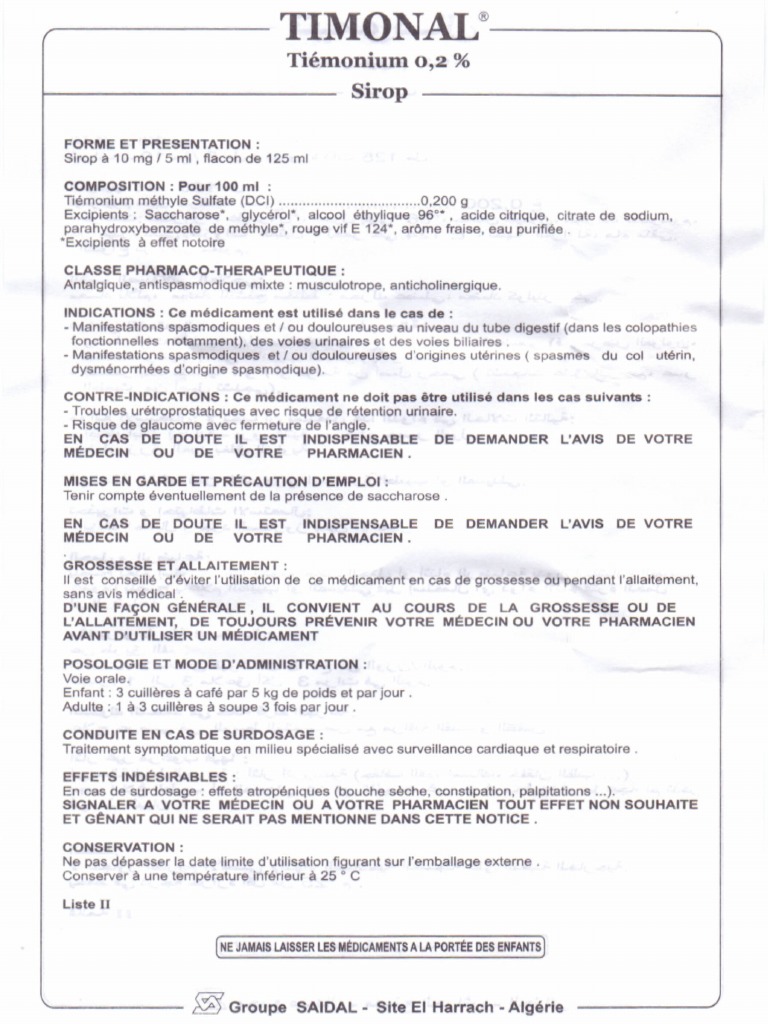 TIMONAL®
Tiémonium 0,2 %
Sirop

FORME ET PRESENTATION :
Sirop à 10 mg / 5 ml , flacon de 125 ml

COMPOSITION : Pour 100 ml :
Tiémonium méthyle Sulfate (DCI) ....................................0,200 g
Excipients : Saccharose*, glycérol*, alcool éthylique 96°* , acide citrique, citrate de sodium, parahydroxybenzoate de méthyle*, rouge vif E 124*, arôme fraise, eau purifiée .
*Excipients à effet notoire

CLASSE PHARMACO-THERAPEUTIQUE :
Antalgique, antispasmodique mixte : musculotrope, anticholinergique.

INDICATIONS : Ce médicament est utilisé dans le cas de :
- Manifestations spasmodiques et / ou douloureuses au niveau du tube digestif (dans les colopathies fonctionnelles notamment), des voies urinaires et des voies biliaires .
- Manifestations spasmodiques et / ou douloureuses d'origines utérines ( spasmes du col utérin, dysménorrhées d'origine spasmodique).

CONTRE-INDICATIONS : Ce médicament ne doit pas être utilisé dans les cas suivants :
- Troubles urétroprostatiques avec risque de rétention urinaire.
- Risque de glaucome avec fermeture de l'angle.
EN CAS DE DOUTE IL EST INDISPENSABLE DE DEMANDER L'AVIS DE VOTRE MÉDECIN OU DE VOTRE PHARMACIEN .

MISES EN GARDE ET PRÉCAUTION D'EMPLOI :
Tenir compte éventuellement de la présence de saccharose .

EN CAS DE DOUTE IL EST INDISPENSABLE DE DEMANDER L'AVIS DE VOTRE MÉDECIN OU DE VOTRE PHARMACIEN .

GROSSESSE ET ALLAITEMENT :
Il est conseillé d'éviter l'utilisation de ce médicament en cas de grossesse ou pendant l'allaitement, sans avis médical .
D'UNE FAÇON GÉNÉRALE , IL CONVIENT AU COURS DE LA GROSSESSE OU DE L'ALLAITEMENT, DE TOUJOURS PRÉVENIR VOTRE MÉDECIN OU VOTRE PHARMACIEN AVANT D'UTILISER UN MÉDICAMENT

POSOLOGIE ET MODE D'ADMINISTRATION :
Voie orale.
Enfant : 3 cuillères à café par 5 kg de poids et par jour .
Adulte : 1 à 3 cuillères à soupe 3 fois par jour .

CONDUITE EN CAS DE SURDOSAGE :
Traitement symptomatique en milieu spécialisé avec surveillance cardiaque et respiratoire .

EFFETS INDÉSIRABLES :
En cas de surdosage : effets atropéniques (bouche sèche, constipation, palpitations ...).
SIGNALER A VOTRE MÉDECIN OU A VOTRE PHARMACIEN TOUT EFFET NON SOUHAITE ET GÊNANT QUI NE SERAIT PAS MENTIONNE DANS CETTE NOTICE .

CONSERVATION :
Ne pas dépasser la date limite d'utilisation figurant sur l'emballage externe .
Conserver à une température inférieur à 25 ° C

Liste II

NE JAMAIS LAISSER LES MÉDICAMENTS A LA PORTÉE DES ENFANTS

Groupe SAIDAL - Site El Harrach - Algérie